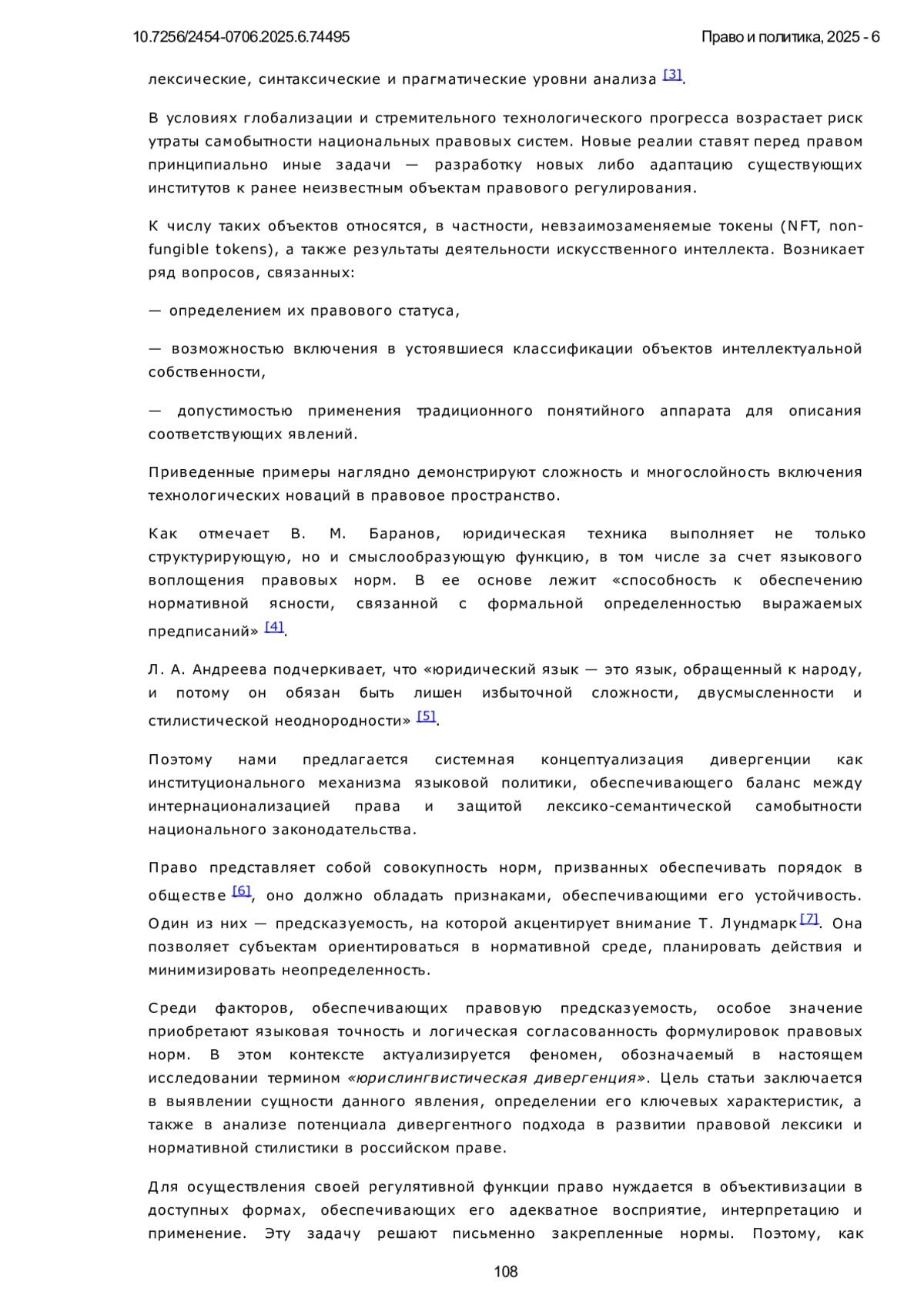 10.7256/2454-0706.2025.6.74495

Право и политика, 2025 - 6

лексические, синтаксические и прагматические уровни анализа [3].

В условиях глобализации и стремительного технологического прогресса возрастает риск утраты самобытности национальных правовых систем. Новые реалии ставят перед правом принципиально иные задачи — разработку новых либо адаптацию существующих институтов к ранее неизвестным объектам правового регулирования.

К числу таких объектов относятся, в частности, невзаимозаменяемые токены (NFT, non-fungible tokens), а также результаты деятельности искусственного интеллекта. Возникает ряд вопросов, связанных:

— определением их правового статуса,

— возможностью включения в устоявшиеся классификации объектов интеллектуальной собственности,

— допустимостью применения традиционного понятийного аппарата для описания соответствующих явлений.

Приведенные примеры наглядно демонстрируют сложность и многослойность включения технологических новаций в правовое пространство.

Как отмечает В. М. Баранов, юридическая техника выполняет не только структурирующую, но и смыслообразующую функцию, в том числе за счет языкового воплощения правовых норм. В ее основе лежит «способность к обеспечению нормативной ясности, связанной с формальной определенностью выражаемых предписаний» [4].

Л. А. Андреева подчеркивает, что «юридический язык — это язык, обращенный к народу, и потому он обязан быть лишен избыточной сложности, двусмысленности и стилистической неоднородности» [5].

Поэтому нами предлагается системная концептуализация дивергенции как институционального механизма языковой политики, обеспечивающего баланс между интернационализацией права и защитой лексико-семантической самобытности национального законодательства.

Право представляет собой совокупность норм, призванных обеспечивать порядок в обществе [6], оно должно обладать признаками, обеспечивающими его устойчивость. Один из них — предсказуемость, на которой акцентирует внимание Т. Лундмарк [7]. Она позволяет субъектам ориентироваться в нормативной среде, планировать действия и минимизировать неопределенность.

Среди факторов, обеспечивающих правовую предсказуемость, особое значение приобретают языковая точность и логическая согласованность формулировок правовых норм. В этом контексте актуализируется феномен, обозначаемый в настоящем исследовании термином «юрислингвистическая дивергенция». Цель статьи заключается в выявлении сущности данного явления, определении его ключевых характеристик, а также в анализе потенциала дивергентного подхода в развитии правовой лексики и нормативной стилистики в российском праве.

Для осуществления своей регулятивной функции право нуждается в объективизации в доступных формах, обеспечивающих его адекватное восприятие, интерпретацию и применение. Эту задачу решают письменно закрепленные нормы. Поэтому, как

108